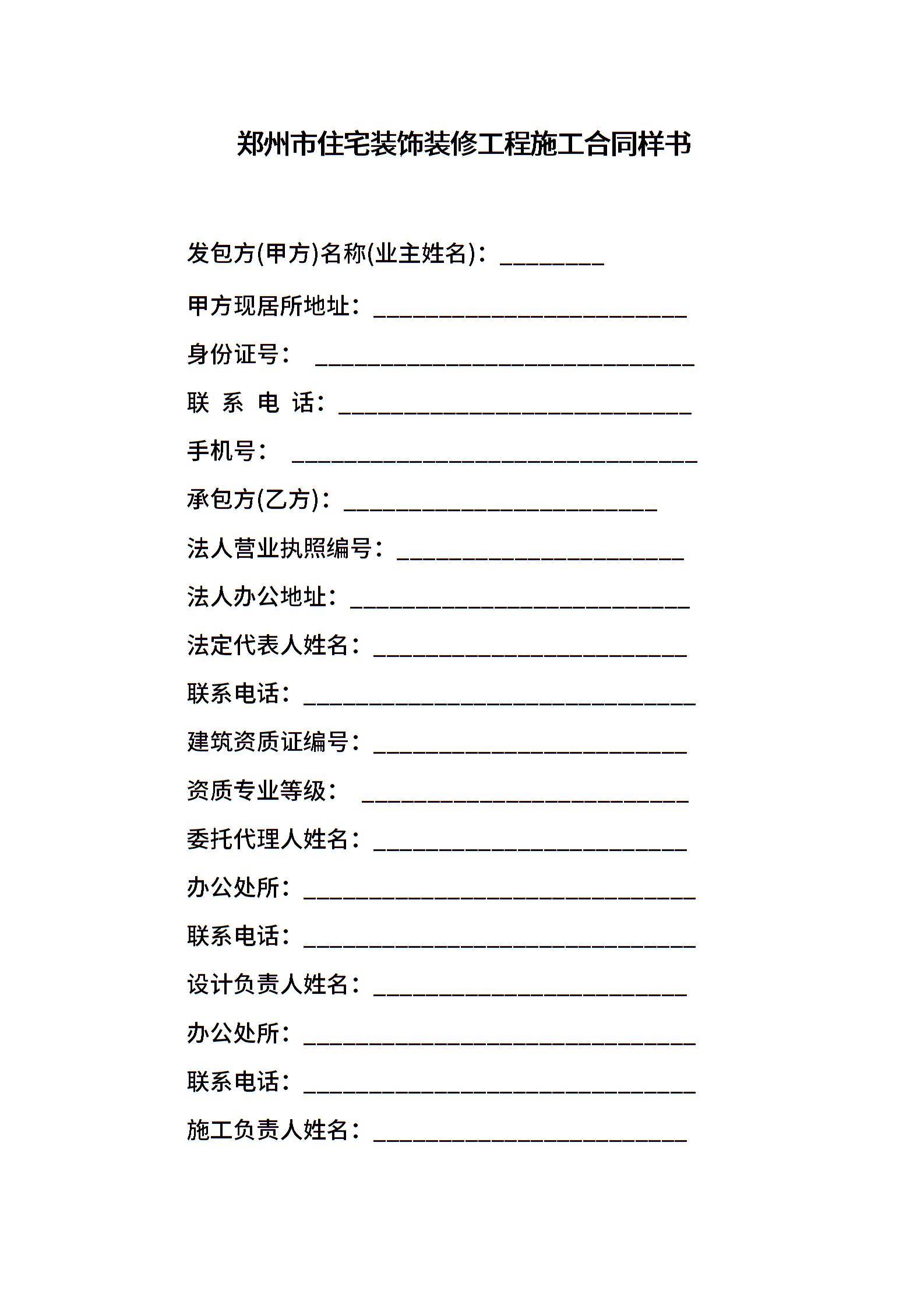 郑州市住宅装饰装修工程施工合同样书

发包方(甲方)名称(业主姓名)：________

甲方现居所地址：________________________

身份证号： _____________________________

联 系 电 话：___________________________

手机号： _______________________________

承包方(乙方)：________________________

法人营业执照编号：______________________

法人办公地址：__________________________

法定代表人姓名：________________________

联系电话：______________________________

建筑资质证编号：________________________

资质专业等级： _________________________

委托代理人姓名：________________________

办公处所：______________________________

联系电话：______________________________

设计负责人姓名：________________________

办公处所：______________________________

联系电话：______________________________

施工负责人姓名：________________________